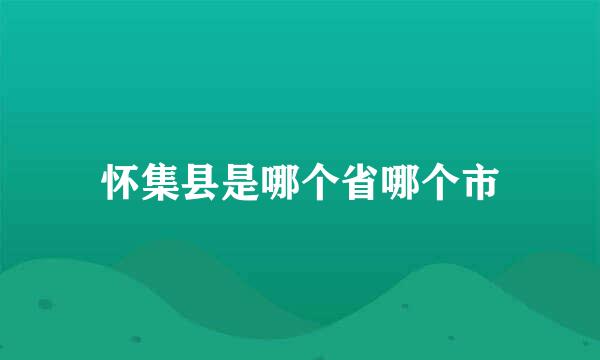 怀集县是哪个省哪个市